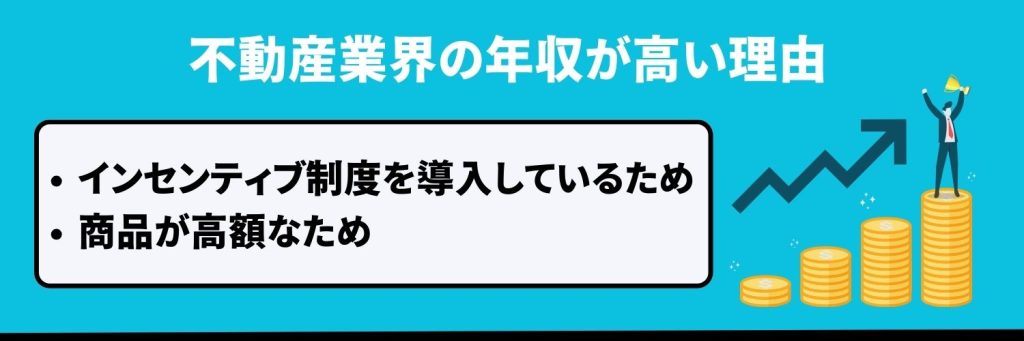 不動産業界の年収が高い理由

• インセンティブ制度を導入しているため
• 商品が高額なため